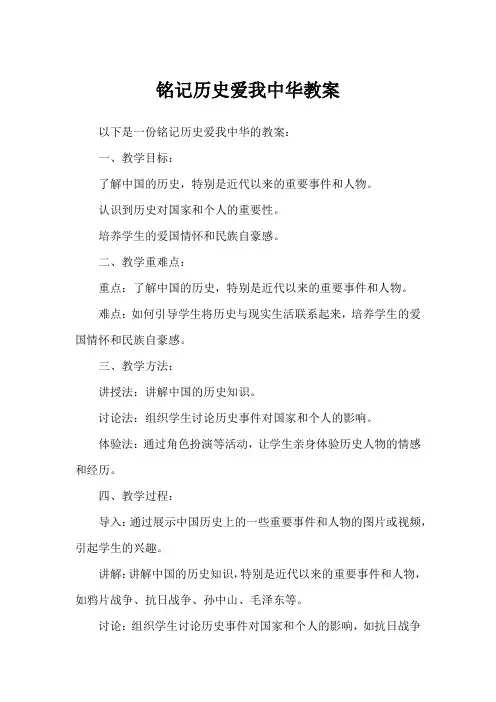 铭记历史爱我中华教案

以下是一份铭记历史爱我中华的教案：

一、教学目标：

了解中国的历史，特别是近代以来的重要事件和人物。

认识到历史对国家和个人的重要性。

培养学生的爱国情怀和民族自豪感。

二、教学重难点：

重点：了解中国的历史，特别是近代以来的重要事件和人物。

难点：如何引导学生将历史与现实生活联系起来，培养学生的爱国情怀和民族自豪感。

三、教学方法：

讲授法：讲解中国的历史知识。

讨论法：组织学生讨论历史事件对国家和个人的影响。

体验法：通过角色扮演等活动，让学生亲身体验历史人物的情感和经历。

四、教学过程：

导入：通过展示中国历史上的一些重要事件和人物的图片或视频，引起学生的兴趣。

讲解：讲解中国的历史知识，特别是近代以来的重要事件和人物，如鸦片战争、抗日战争、孙中山、毛泽东等。

讨论：组织学生讨论历史事件对国家和个人的影响，如抗日战争